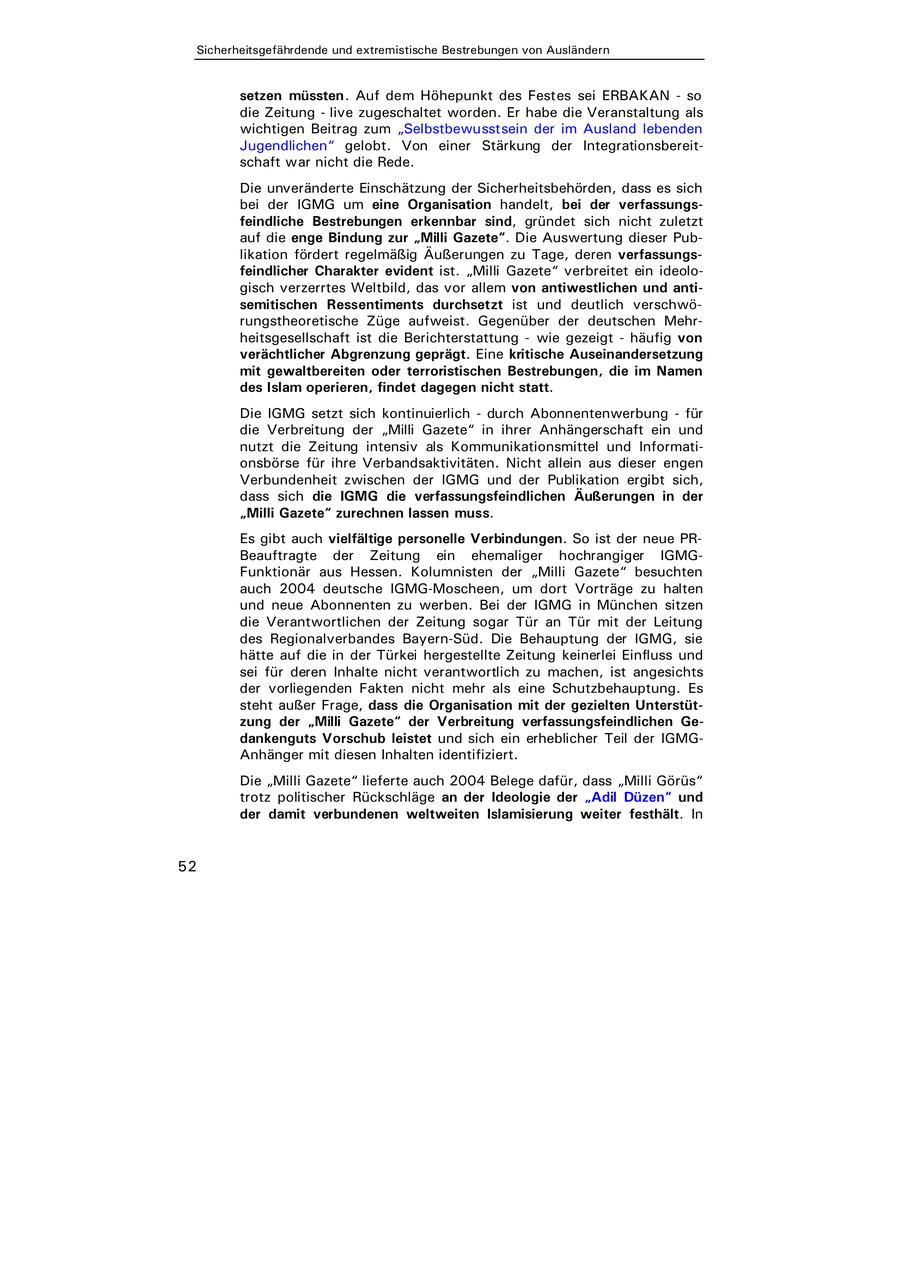 Sicherheitsgefährdende und extremistische Bestrebungen von Ausländern

setzen müssten. Auf dem Höhepunkt des Festes sei ERBAKAN - so die Zeitung - live zugeschaltet worden. Er habe die Veranstaltung als wichtigen Beitrag zum „Selbstbewusstsein der im Ausland lebenden Jugendlichen“ gelobt. Von einer Stärkung der Integrationsbereitschaft war nicht die Rede.

Die unveränderte Einschätzung der Sicherheitsbehörden, dass es sich bei der IGMG um eine Organisation handelt, bei der verfassungsfeindliche Bestrebungen erkennbar sind, gründet sich nicht zuletzt auf die enge Bindung zur „Milli Gazete“. Die Auswertung dieser Publikation fördert regelmäßig Äußerungen zu Tage, deren verfassungsfeindlicher Charakter evident ist. „Milli Gazete“ verbreitet ein ideologisch verzerrtes Weltbild, das vor allem von antiwestlichen und antisemitischen Ressentiments durchsetzt ist und deutlich verschwörungstheoretische Züge aufweist. Gegenüber der deutschen Mehrheitsgesellschaft ist die Berichterstattung - wie gezeigt - häufig von verächtlicher Abgrenzung geprägt. Eine kritische Auseinandersetzung mit gewaltbereiten oder terroristischen Bestrebungen, die im Namen des Islam operieren, findet dagegen nicht statt.

Die IGMG setzt sich kontinuierlich - durch Abonnentenwerbung - für die Verbreitung der „Milli Gazete“ in ihrer Anhängerschaft ein und nutzt die Zeitung intensiv als Kommunikationsmittel und Informationsbörse für ihre Verbandsaktivitäten. Nicht allein aus dieser engen Verbundenheit zwischen der IGMG und der Publikation ergibt sich, dass sich die IGMG die verfassungsfeindlichen Äußerungen in der „Milli Gazete“ zurechnen lassen muss.

Es gibt auch vielfältige personelle Verbindungen. So ist der neue PR-Beauftragte der Zeitung ein ehemaliger hochrangiger IGMG-Funktionär aus Hessen. Kolumnisten der „Milli Gazete“ besuchten auch 2004 deutsche IGMG-Moscheen, um dort Vorträge zu halten und neue Abonnenten zu werben. Bei der IGMG in München sitzen die Verantwortlichen der Zeitung sogar Tür an Tür mit der Leitung des Regionalverbandes Bayern-Süd. Die Behauptung der IGMG, sie hätte auf die in der Türkei hergestellte Zeitung keinerlei Einfluss und sei für deren Inhalte nicht verantwortlich zu machen, ist angesichts der vorliegenden Fakten nicht mehr als eine Schutzbehauptung. Es steht außer Frage, dass die Organisation mit der gezielten Unterstützung der „Milli Gazete“ der Verbreitung verfassungsfeindlichen Gedankenguts Vorschub leistet und sich ein erheblicher Teil der IGMG-Anhänger mit diesen Inhalten identifiziert.

Die „Milli Gazete“ lieferte auch 2004 Belege dafür, dass „Milli Görüs“ trotz politischer Rückschläge an der Ideologie der „Adil Düzen“ und der damit verbundenen weltweiten Islamisierung weiter festhält. In

52